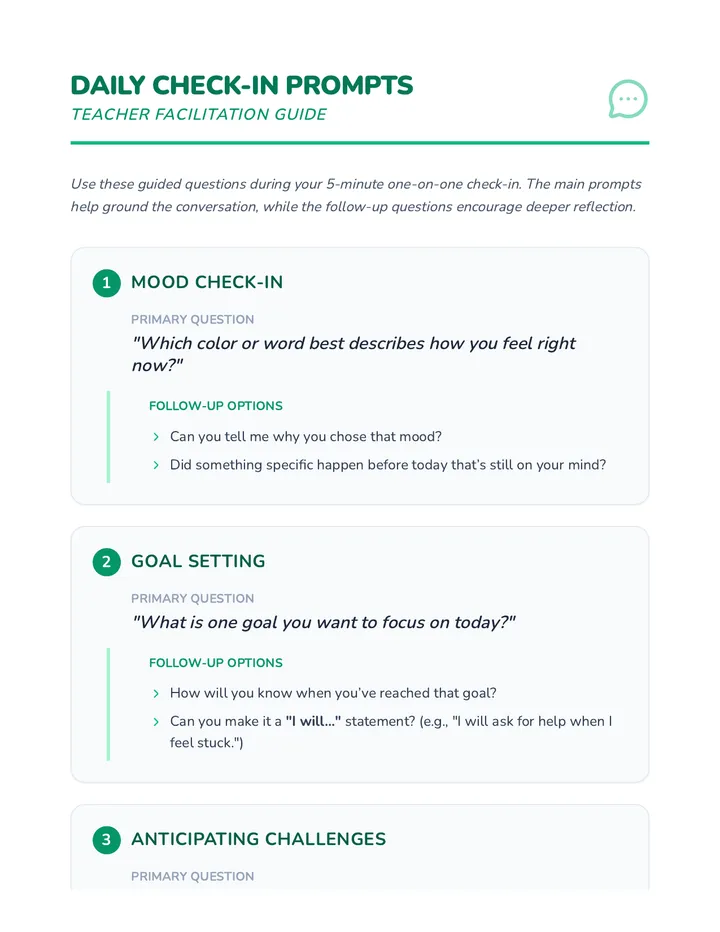 DAILY CHECK-IN PROMPTS
TEACHER FACILITATION GUIDE

Use these guided questions during your 5-minute one-on-one check-in. The main prompts help ground the conversation, while the follow-up questions encourage deeper reflection.

1 MOOD CHECK-IN

PRIMARY QUESTION
"Which color or word best describes how you feel right now?"

FOLLOW-UP OPTIONS
› Can you tell me why you chose that mood?
› Did something specific happen before today that's still on your mind?

2 GOAL SETTING

PRIMARY QUESTION
"What is one goal you want to focus on today?"

FOLLOW-UP OPTIONS
› How will you know when you've reached that goal?
› Can you make it a "I will..." statement? (e.g., "I will ask for help when I feel stuck.")

3 ANTICIPATING CHALLENGES

PRIMARY QUESTION